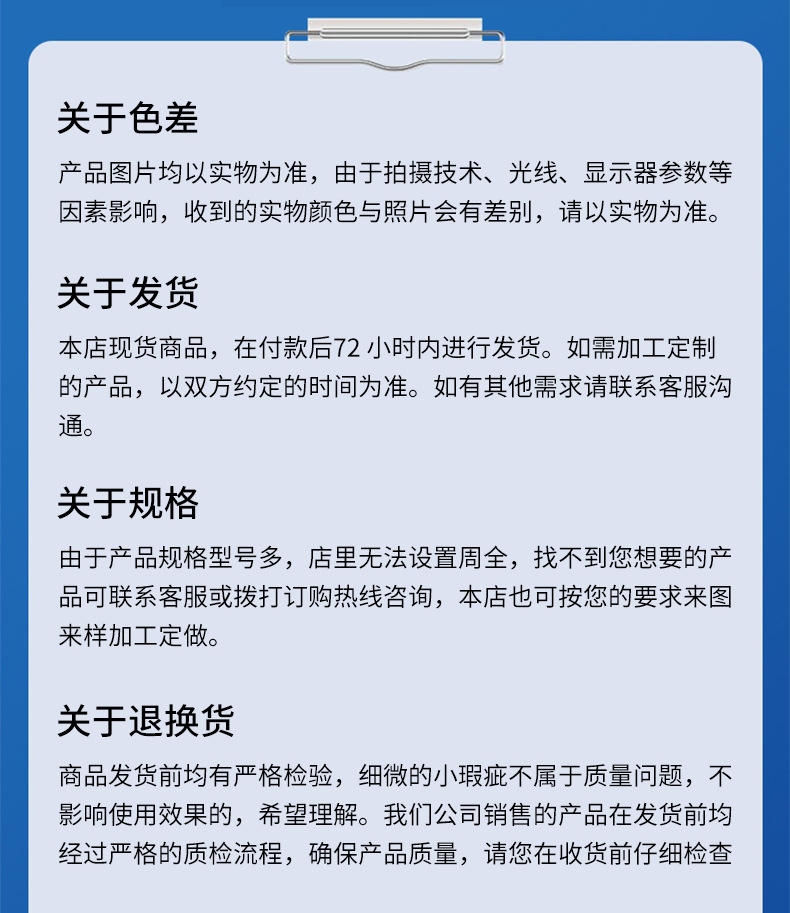 关于色差

产品图片均以实物为准，由于拍摄技术、光线、显示器参数等因素影响，收到的实物颜色与照片会有差别，请以实物为准。

关于发货

本店现货商品，在付款后72 小时内进行发货。如需加工定制的产品，以双方约定的时间为准。如有其他需求请联系客服沟通。

关于规格

由于产品规格型号多，店里无法设置周全，找不到您想要的产品可联系客服或拨打订购热线咨询，本店也可按您的要求来图来样加工定做。

关于退换货

商品发货前均有严格检验，细微的小瑕疵不属于质量问题，不影响使用效果的，希望理解。我们公司销售的产品在发货前均经过严格的质检流程，确保产品质量，请您在收货前仔细检查